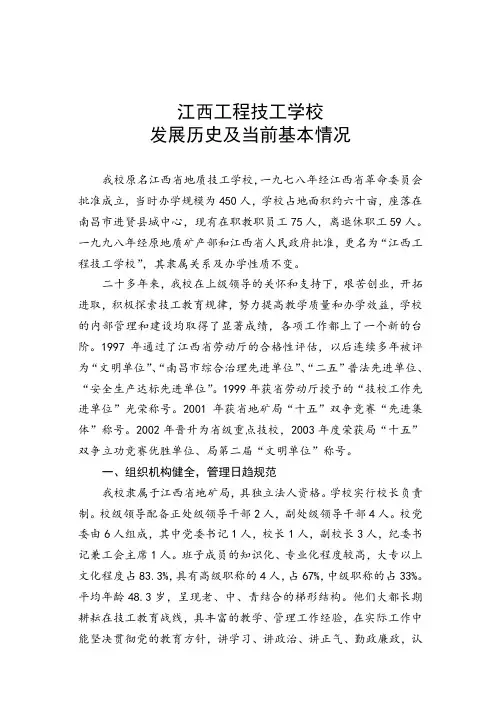 江西工程技工学校
发展历史及当前基本情况

我校原名江西省地质技工学校，一九七八年经江西省革命委员会批准成立，当时办学规模为450人，学校占地面积约六十亩，座落在南昌市进贤县城中心，现有在职教职员工75人，离退休职工59人。一九九八年经原地质矿产部和江西省人民政府批准，更名为“江西工程技工学校”，其隶属关系及办学性质不变。

二十多年来，我校在上级领导的关怀和支持下，艰苦创业，开拓进取，积极探索技工教育规律，努力提高教学质量和办学效益，学校的内部管理和建设均取得了显著成绩，各项工作都上了一个新的台阶。1997年通过了江西省劳动厅的合格性评估，以后连续多年被评为“文明单位”、“南昌市综合治理先进单位”、“二五”普法先进单位、“安全生产达标先进单位”。1999年获省劳动厅授予的“技校工作先进单位”光荣称号。2001年获省地矿局“十五”双争竞赛“先进集体”称号。2002年晋升为省级重点技校，2003年度荣获局“十五”双争立功竞赛优胜单位、局第二届“文明单位”称号。

一、组织机构健全，管理日趋规范

我校隶属于江西省地矿局，具独立法人资格。学校实行校长负责制。校级领导配备正处级领导干部2人，副处级领导干部4人。校党委由6人组成，其中党委书记1人，校长1人，副校长3人，纪委书记兼工会主席1人。班子成员的知识化、专业化程度较高，大专以上文化程度占83.3%，具有高级职称的4人，占67%，中级职称的占33%。平均年龄48.3岁，呈现老、中、青结合的梯形结构。他们大都长期耕耘在技工教育战线，具丰富的教学、管理工作经验，在实际工作中能坚决贯彻党的教育方针，讲学习、讲政治、讲正气、勤政廉政，认